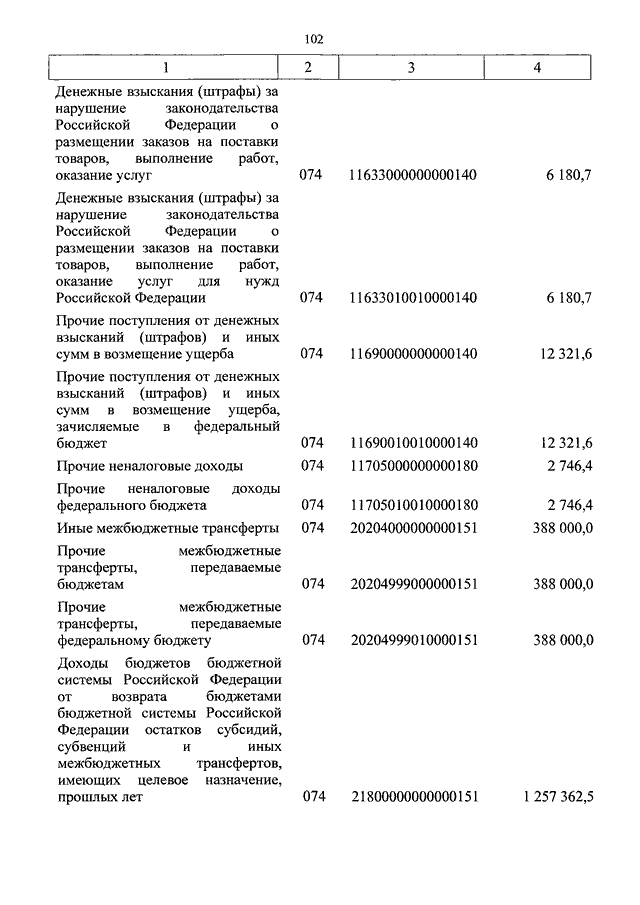 102

| 1 | 2 | 3 | 4 |
|---|---|---|---|
| Денежные взыскания (штрафы) за нарушение законодательства Российской Федерации о размещении заказов на поставки товаров, выполнение работ, оказание услуг | 074 | 11633000000000140 | 6 180,7 |
| Денежные взыскания (штрафы) за нарушение законодательства Российской Федерации о размещении заказов на поставки товаров, выполнение работ, оказание услуг для нужд Российской Федерации | 074 | 11633010010000140 | 6 180,7 |
| Прочие поступления от денежных взысканий (штрафов) и иных сумм в возмещение ущерба | 074 | 11690000000000140 | 12 321,6 |
| Прочие поступления от денежных взысканий (штрафов) и иных сумм в возмещение ущерба, зачисляемые в федеральный бюджет | 074 | 11690010010000140 | 12 321,6 |
| Прочие неналоговые доходы | 074 | 11705000000000180 | 2 746,4 |
| Прочие неналоговые доходы федерального бюджета | 074 | 11705010010000180 | 2 746,4 |
| Иные межбюджетные трансферты | 074 | 20204000000000151 | 388 000,0 |
| Прочие межбюджетные трансферты, передаваемые бюджетам | 074 | 20204999000000151 | 388 000,0 |
| Прочие межбюджетные трансферты, передаваемые федеральному бюджету | 074 | 20204999010000151 | 388 000,0 |
| Доходы бюджетов бюджетной системы Российской Федерации от возврата бюджетами бюджетной системы Российской Федерации остатков субсидий, субвенций и иных межбюджетных трансфертов, имеющих целевое назначение, прошлых лет | 074 | 21800000000000151 | 1 257 362,5 |